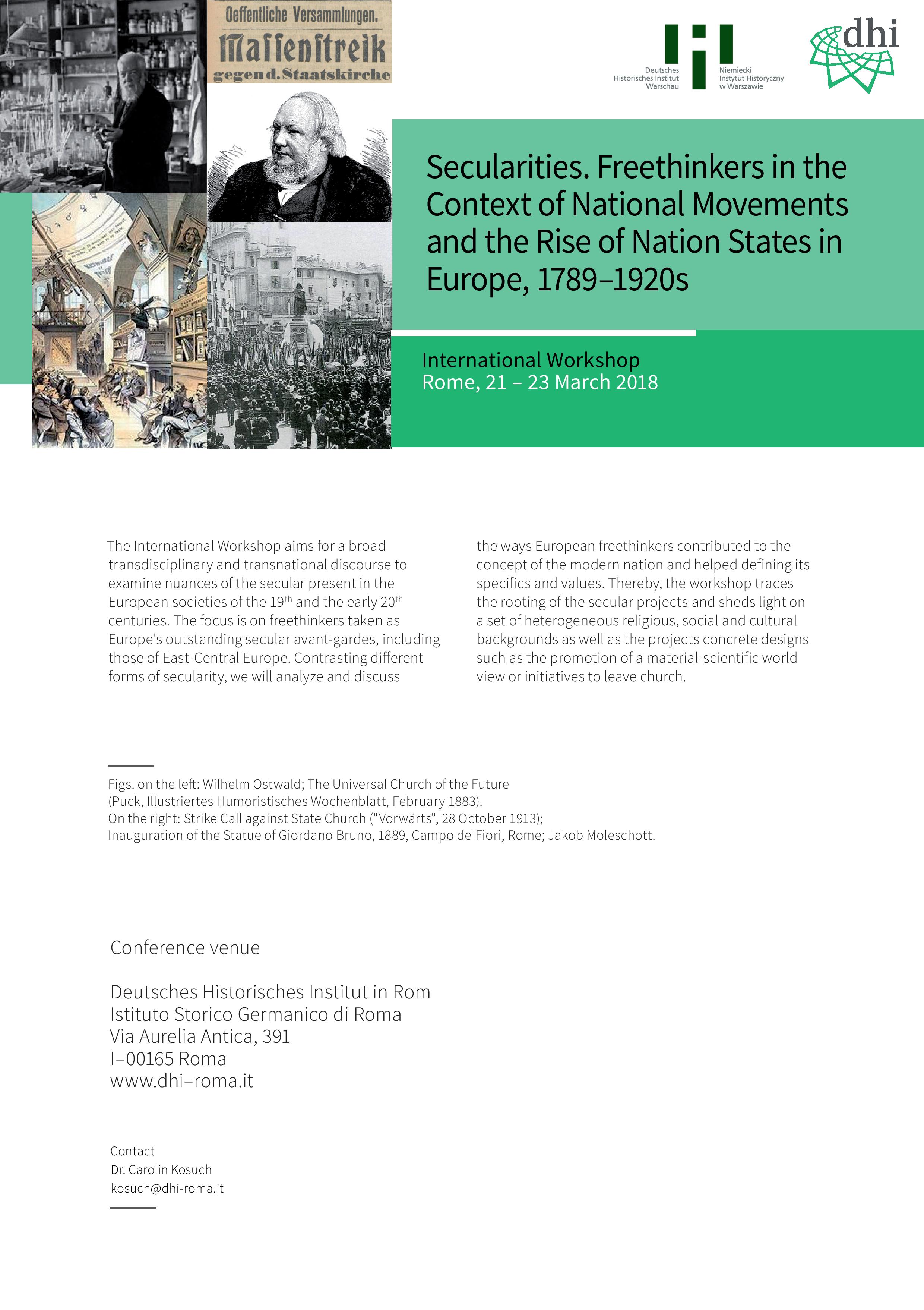 Oeffentliche Versammlungen.
Maſſenſtreik
gegen d. Staatskirche

Deutsches Historisches Institut Warschau

Niemiecki Instytut Historyczny w Warszawie

dhi

Secularities. Freethinkers in the Context of National Movements and the Rise of Nation States in Europe, 1789–1920s

International Workshop
Rome, 21 – 23 March 2018

The International Workshop aims for a broad transdisciplinary and transnational discourse to examine nuances of the secular present in the European societies of the 19$^{th}$ and the early 20$^{th}$ centuries. The focus is on freethinkers taken as Europe's outstanding secular avant-gardes, including those of East-Central Europe. Contrasting different forms of secularity, we will analyze and discuss the ways European freethinkers contributed to the concept of the modern nation and helped defining its specifics and values. Thereby, the workshop traces the rooting of the secular projects and sheds light on a set of heterogeneous religious, social and cultural backgrounds as well as the projects concrete designs such as the promotion of a material-scientific world view or initiatives to leave church.

Figs. on the left: Wilhelm Ostwald; The Universal Church of the Future (Puck, Illustriertes Humoristisches Wochenblatt, February 1883).
On the right: Strike Call against State Church ("Vorwärts", 28 October 1913);
Inauguration of the Statue of Giordano Bruno, 1889, Campo de' Fiori, Rome; Jakob Moleschott.

Conference venue

Deutsches Historisches Institut in Rom
Istituto Storico Germanico di Roma
Via Aurelia Antica, 391
I–00165 Roma
www.dhi–roma.it

Contact
Dr. Carolin Kosuch
kosuch@dhi-roma.it